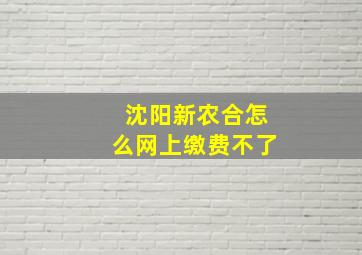 沈阳新农合怎么网上缴费不了